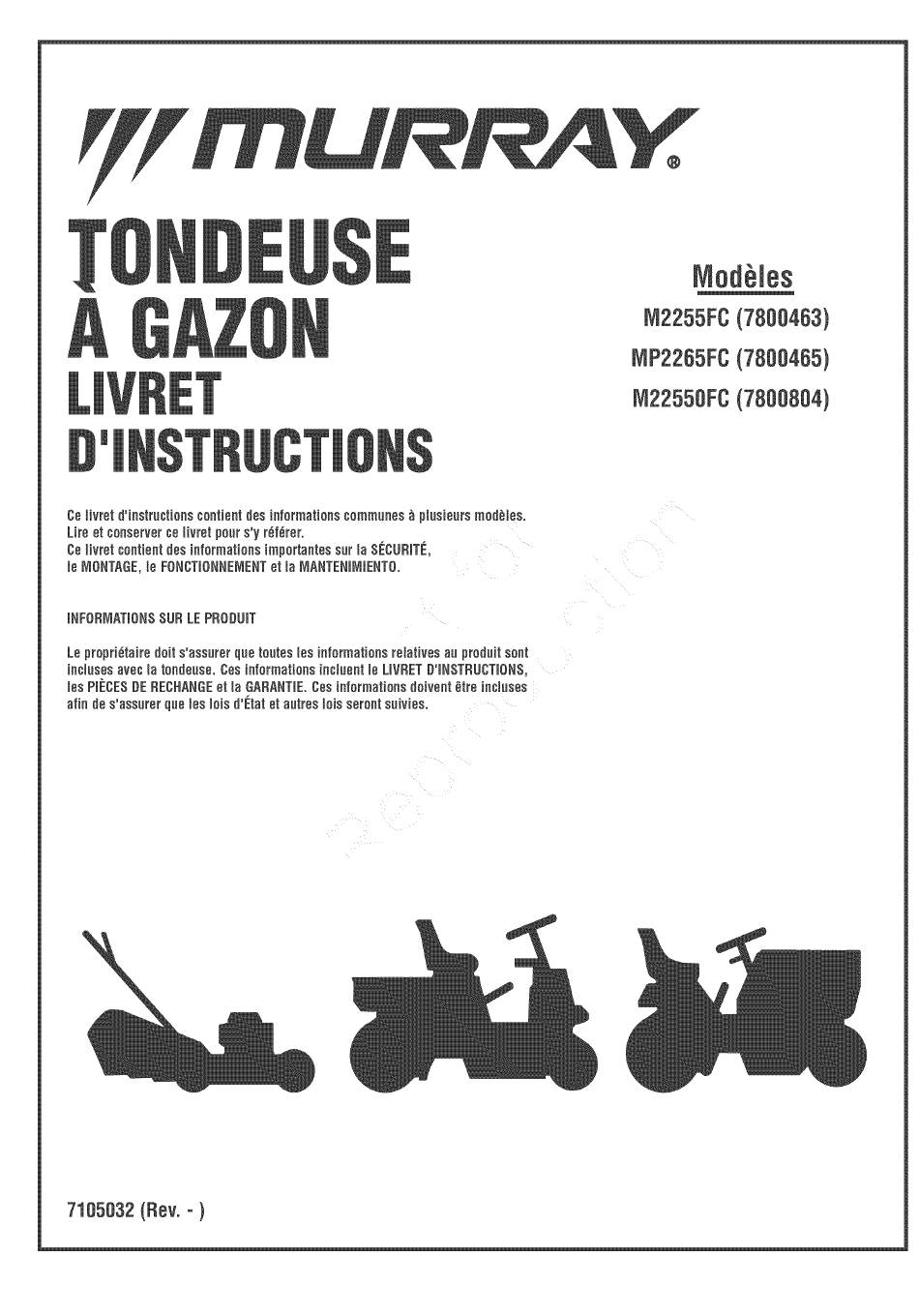 MURRAY®

TONDEUSE À GAZON LIVRET D'INSTRUCTIONS

Modèles
M2255FC (7800463)
MP2265FC (7800465)
M22550FC (7800804)

Ce livret d'instructions contient des informations communes à plusieurs modèles. Lire et conserver ce livret pour s'y référer. Ce livret contient des informations importantes sur la SÉCURITÉ, le MONTAGE, le FONCTIONNEMENT et la MANTENIMIENTO.

INFORMATIONS SUR LE PRODUIT

Le propriétaire doit s'assurer que toutes les informations relatives au produit sont incluses avec la tondeuse. Ces informations incluent le LIVRET D'INSTRUCTIONS, les PIÈCES DE RECHANGE et la GARANTIE. Ces informations doivent être incluses afin de s'assurer que les lois d'État et autres lois seront suivies.

Not for Reproduction

7105032 (Rev. - )